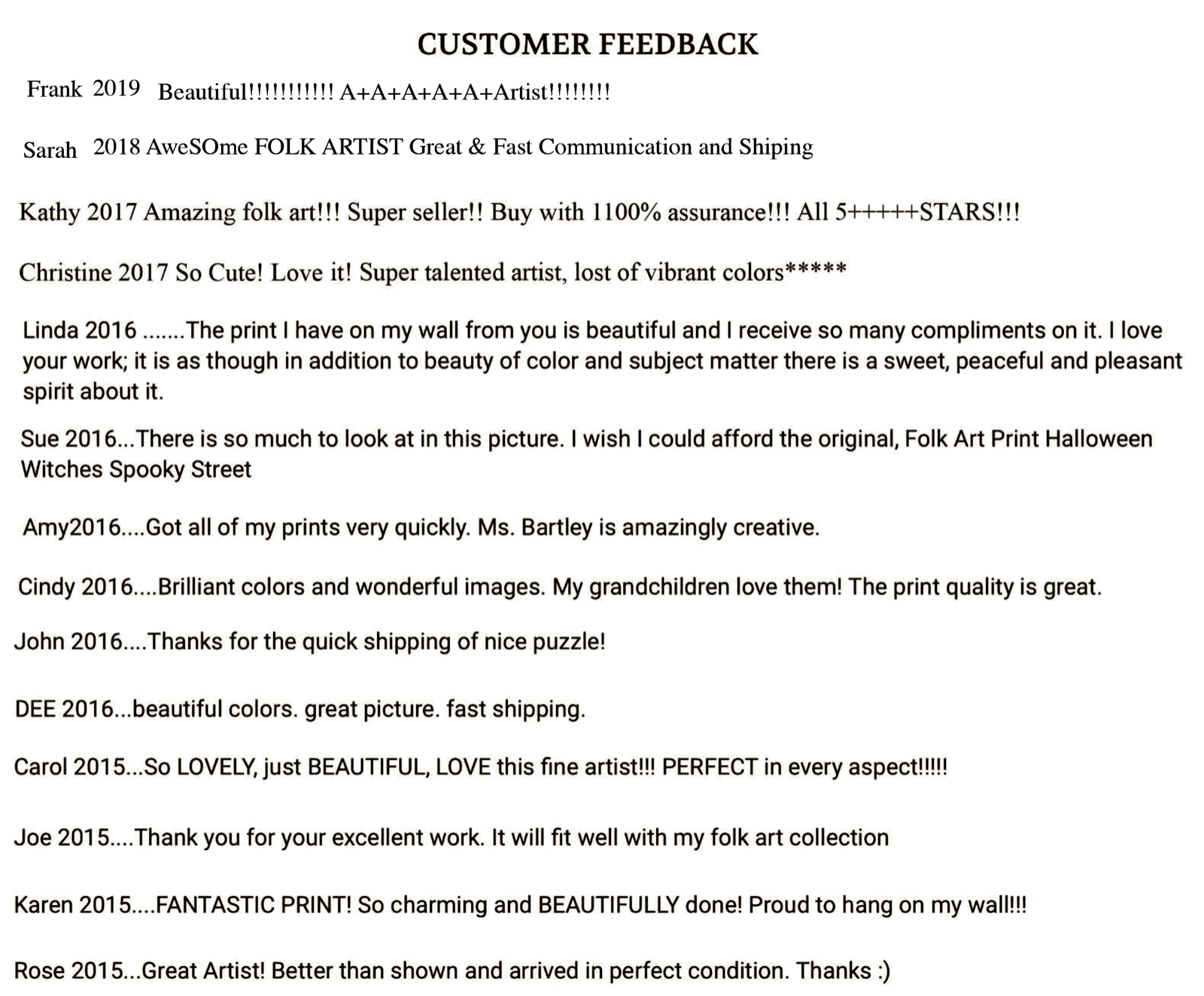 CUSTOMER FEEDBACK

Frank 2019 Beautiful!!!!!!!!!!! A+A+A+A+A+Artist!!!!!!!!

Sarah 2018 AweSOme FOLK ARTIST Great & Fast Communication and Shiping

Kathy 2017 Amazing folk art!!! Super seller!! Buy with 1100% assurance!!! All 5+++++STARS!!!

Christine 2017 So Cute! Love it! Super talented artist, lost of vibrant colors*****

Linda 2016 .......The print I have on my wall from you is beautiful and I receive so many compliments on it. I love your work; it is as though in addition to beauty of color and subject matter there is a sweet, peaceful and pleasant spirit about it.

Sue 2016...There is so much to look at in this picture. I wish I could afford the original, Folk Art Print Halloween Witches Spooky Street

Amy2016....Got all of my prints very quickly. Ms. Bartley is amazingly creative.

Cindy 2016....Brilliant colors and wonderful images. My grandchildren love them! The print quality is great.

John 2016....Thanks for the quick shipping of nice puzzle!

DEE 2016...beautiful colors. great picture. fast shipping.

Carol 2015...So LOVELY, just BEAUTIFUL, LOVE this fine artist!!! PERFECT in every aspect!!!!!

Joe 2015....Thank you for your excellent work. It will fit well with my folk art collection

Karen 2015....FANTASTIC PRINT! So charming and BEAUTIFULLY done! Proud to hang on my wall!!!

Rose 2015...Great Artist! Better than shown and arrived in perfect condition. Thanks :)